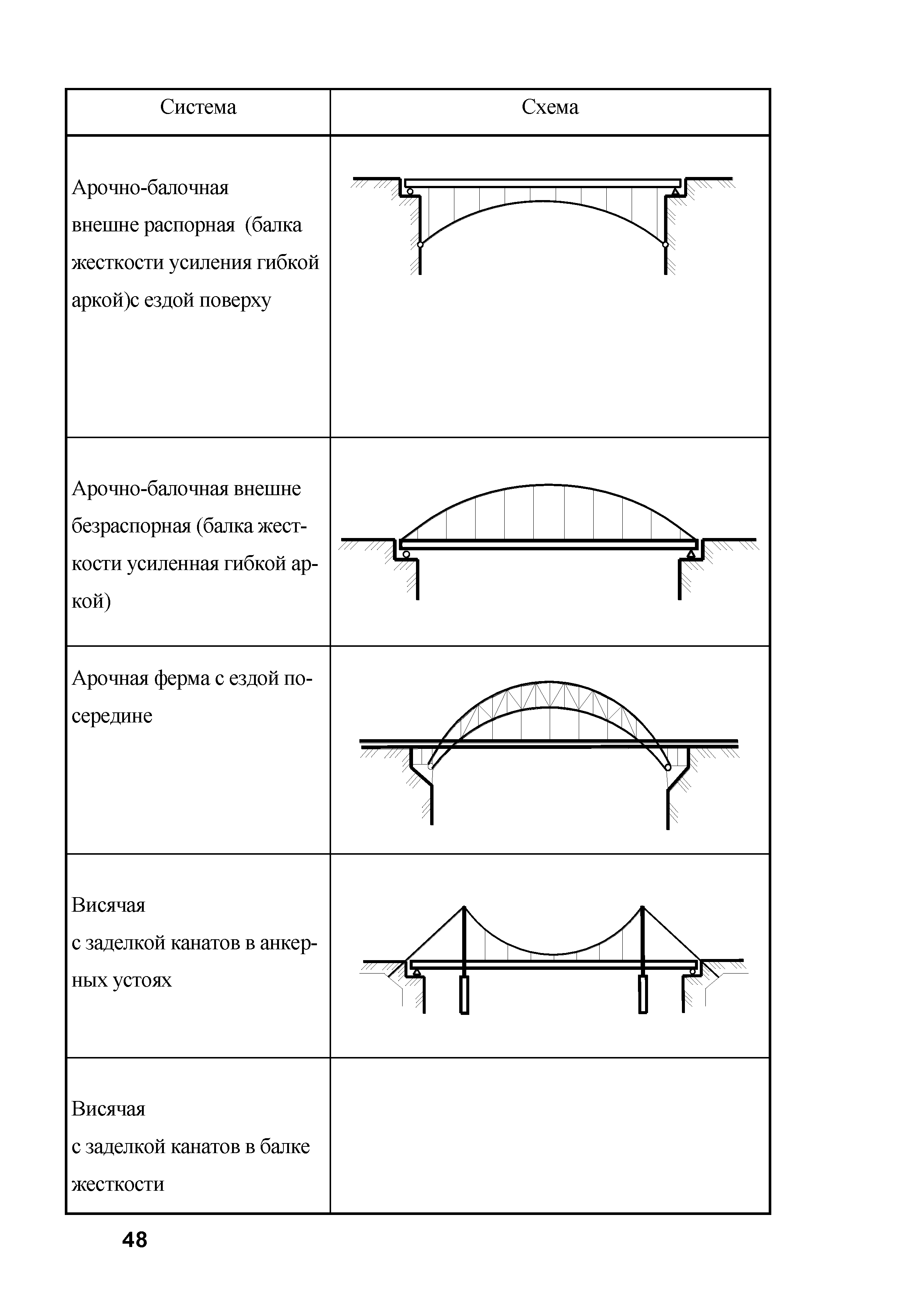 | Система | Схема |
|---|---|
| Арочно-балочная внешне распорная (балка жесткости усиления гибкой аркой)с ездой поверху | |
| Арочно-балочная внешне безраспорная (балка жесткости усиленная гибкой аркой) | |
| Арочная ферма с ездой посередине | |
| Висячая с заделкой канатов в анкерных устоях | |
| Висячая с заделкой канатов в балке жесткости | |

48